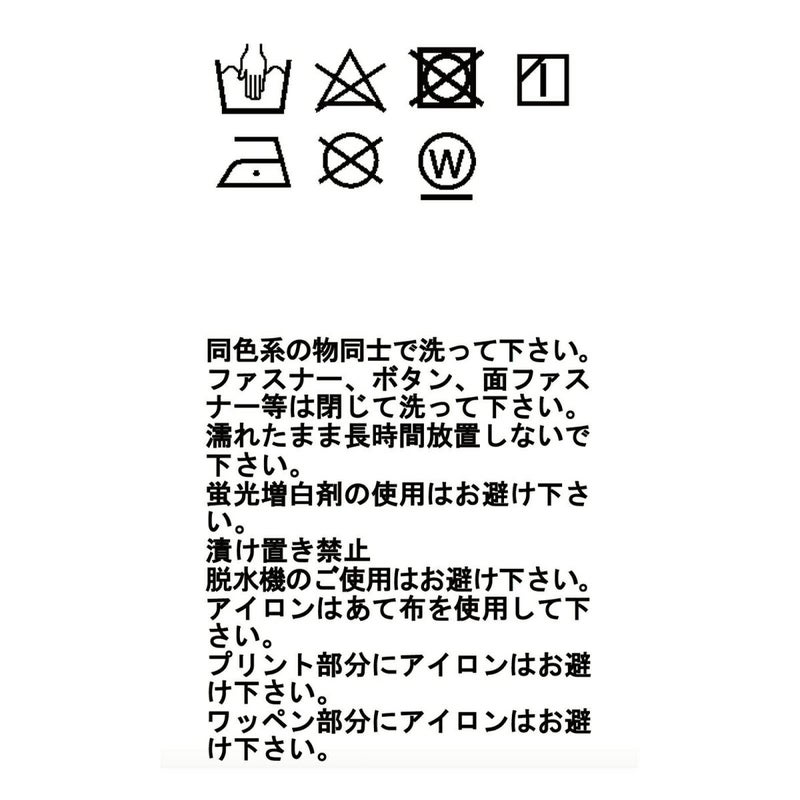 W

同色系の物同士で洗って下さい。
ファスナー、ボタン、面ファスナー等は閉じて洗って下さい。
濡れたまま長時間放置しないで下さい。
蛍光増白剤の使用はお避け下さい。
漬け置き禁止
脱水機のご使用はお避け下さい。
アイロンはあて布を使用して下さい。
プリント部分にアイロンはお避け下さい。
ワッペン部分にアイロンはお避け下さい。